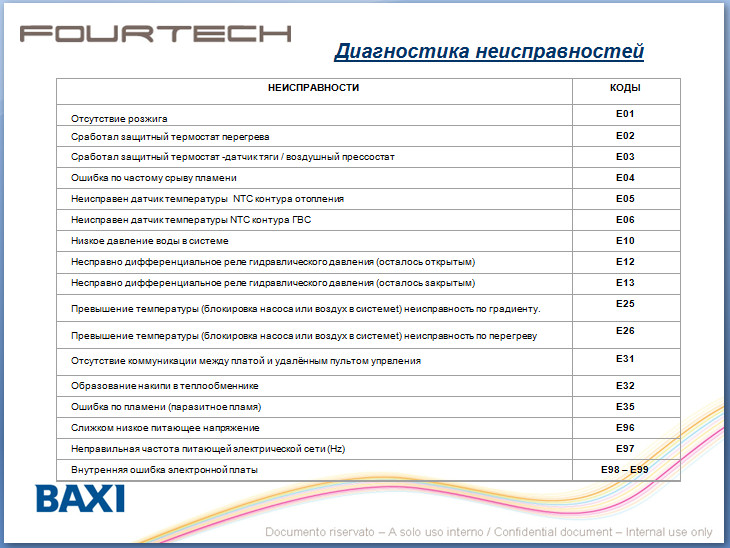 FOURTECH

Диагностика неисправностей

| НЕИСПРАВНОСТИ | КОДЫ |
|---|---|
| Отсутствие розжига | E01 |
| Сработал защитный термостат перегрева | E02 |
| Сработал защитный термостат -датчик тяги / воздушный прессостат | E03 |
| Ошибка по частому срыву пламени | E04 |
| Неисправен датчик температуры NTC контура отопления | E05 |
| Неисправен датчик температуры NTC контура ГВС | E06 |
| Низкое давление воды в системе | E10 |
| Несправно дифференциальное реле гидравлического давления (осталось открытым) | E12 |
| Несправно дифференциальное реле гидравлического давления (осталось закрытым) | E13 |
| Превышение температуры (блокировка насоса или воздух в системет) неисправность по градиенту. | E25 |
| Превышение температуры (блокировка насоса или воздух в системет) неисправность по перегреву | E26 |
| Отсутствие коммуникации между платой и удалённым пультом упрвления | E31 |
| Образование накипи в теплообменнике | E32 |
| Ошибка по пламени (паразитное пламя) | E35 |
| Слижком низкое питающее напряжение | E96 |
| Неправильная частота питающей электрической сети (Hz) | E97 |
| Внутренняя ошибка электронной платы | E98 – E99 |

BAXI

Documento riservato – A solo uso interno / Confidential document – Internal use only